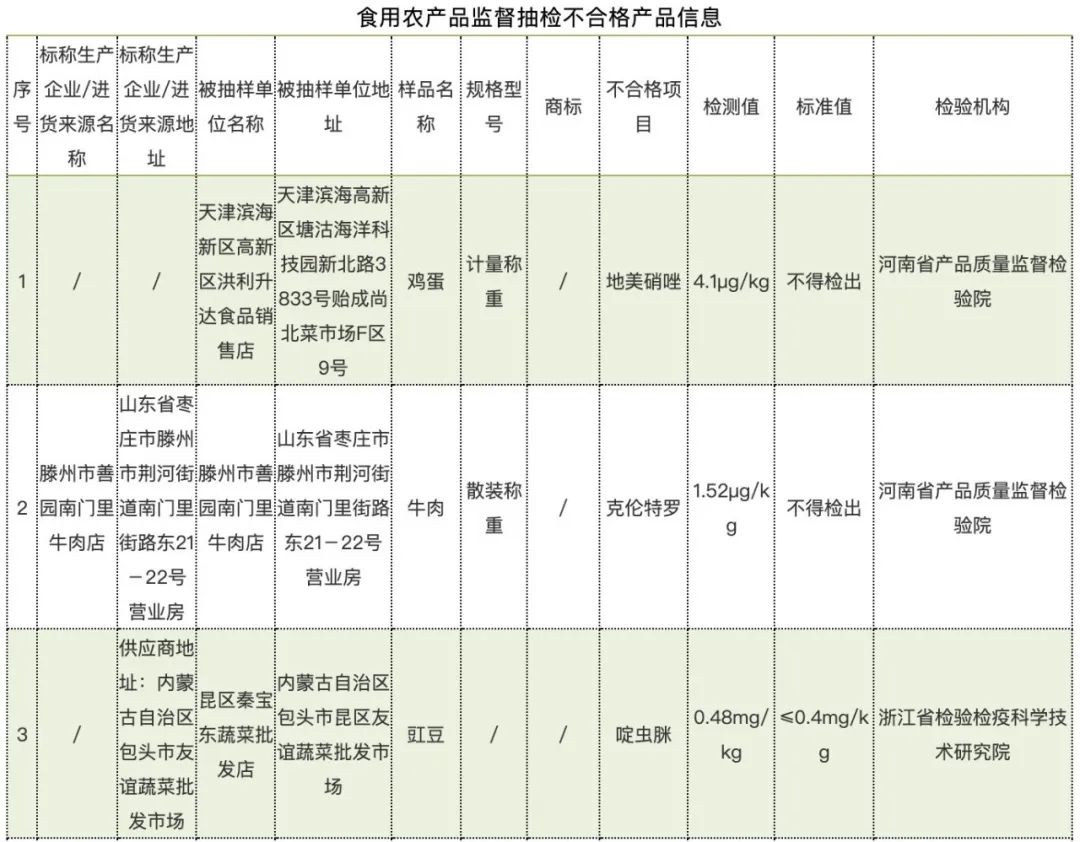 食用农产品监督抽检不合格产品信息

| 序号 | 标称生产企业/进货来源名称 | 标称生产企业/进货来源地址 | 被抽样单位名称 | 被抽样单位地址 | 样品名称 | 规格型号 | 商标 | 不合格项目 | 检测值 | 标准值 | 检验机构 |
|---|---|---|---|---|---|---|---|---|---|---|---|
| 1 | / | / | 天津滨海新区高新区洪利升达食品销售店 | 天津滨海高新区塘沽海洋科技园新北路3833号贻成尚北菜市场F区9号 | 鸡蛋 | 计量称重 | / | 地美硝唑 | 4.1μg/kg | 不得检出 | 河南省产品质量监督检验院 |
| 2 | 滕州市善园南门里牛肉店 | 山东省枣庄市滕州市荆河街道南门里街路东21－22号营业房 | 滕州市善园南门里牛肉店 | 山东省枣庄市滕州市荆河街道南门里街路东21－22号营业房 | 牛肉 | 散装称重 | / | 克伦特罗 | 1.52μg/kg | 不得检出 | 河南省产品质量监督检验院 |
| 3 | / | 供应商地址：内蒙古自治区包头市友谊蔬菜批发市场 | 昆区秦宝东蔬菜批发店 | 内蒙古自治区包头市昆区友谊蔬菜批发市场 | 豇豆 | / | / | 啶虫脒 | 0.48mg/kg | ≤0.4mg/kg | 浙江省检验检疫科学技术研究院 |